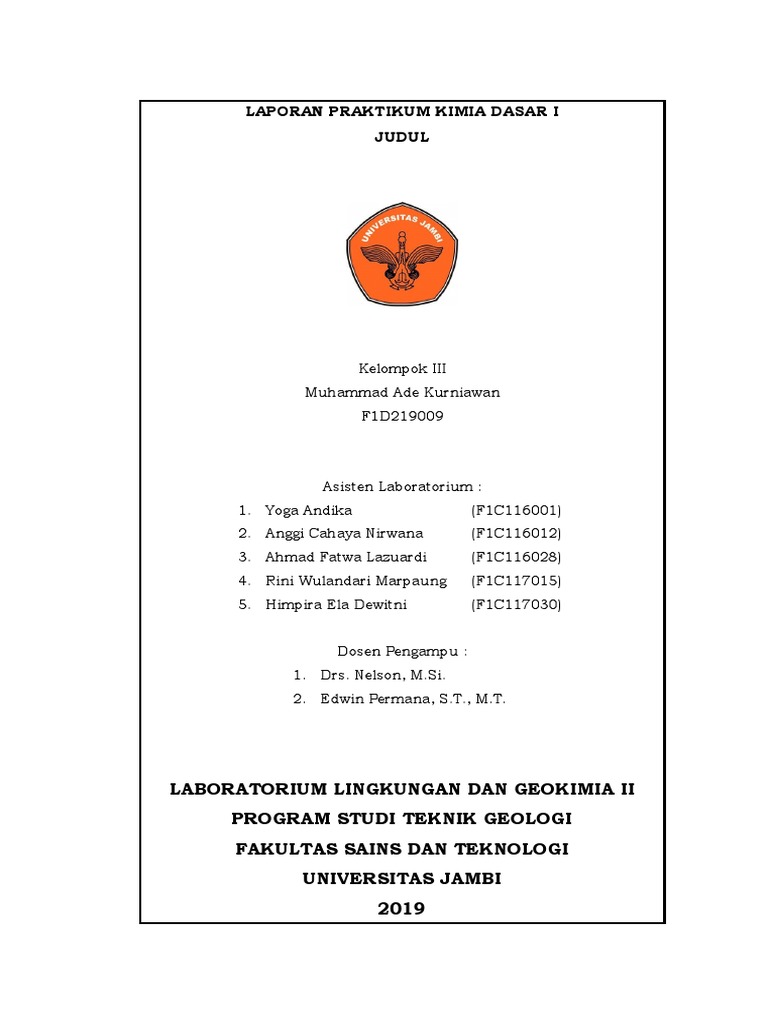 LAPORAN PRAKTIKUM KIMIA DASAR I
JUDUL

UNIVERSITAS JAMBI

Kelompok III
Muhammad Ade Kurniawan
F1D219009

Asisten Laboratorium :
1. Yoga Andika (F1C116001)
2. Anggi Cahaya Nirwana (F1C116012)
3. Ahmad Fatwa Lazuardi (F1C116028)
4. Rini Wulandari Marpaung (F1C117015)
5. Himpira Ela Dewitni (F1C117030)

Dosen Pengampu :
1. Drs. Nelson, M.Si.
2. Edwin Permana, S.T., M.T.

LABORATORIUM LINGKUNGAN DAN GEOKIMIA II
PROGRAM STUDI TEKNIK GEOLOGI
FAKULTAS SAINS DAN TEKNOLOGI
UNIVERSITAS JAMBI
2019